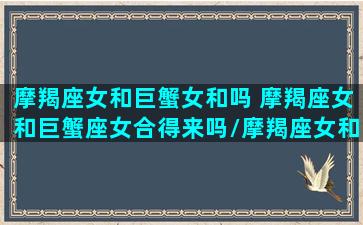 摩羯座女和巨蟹女和吗 摩羯座女和巨蟹座女合得来吗/摩羯座女和